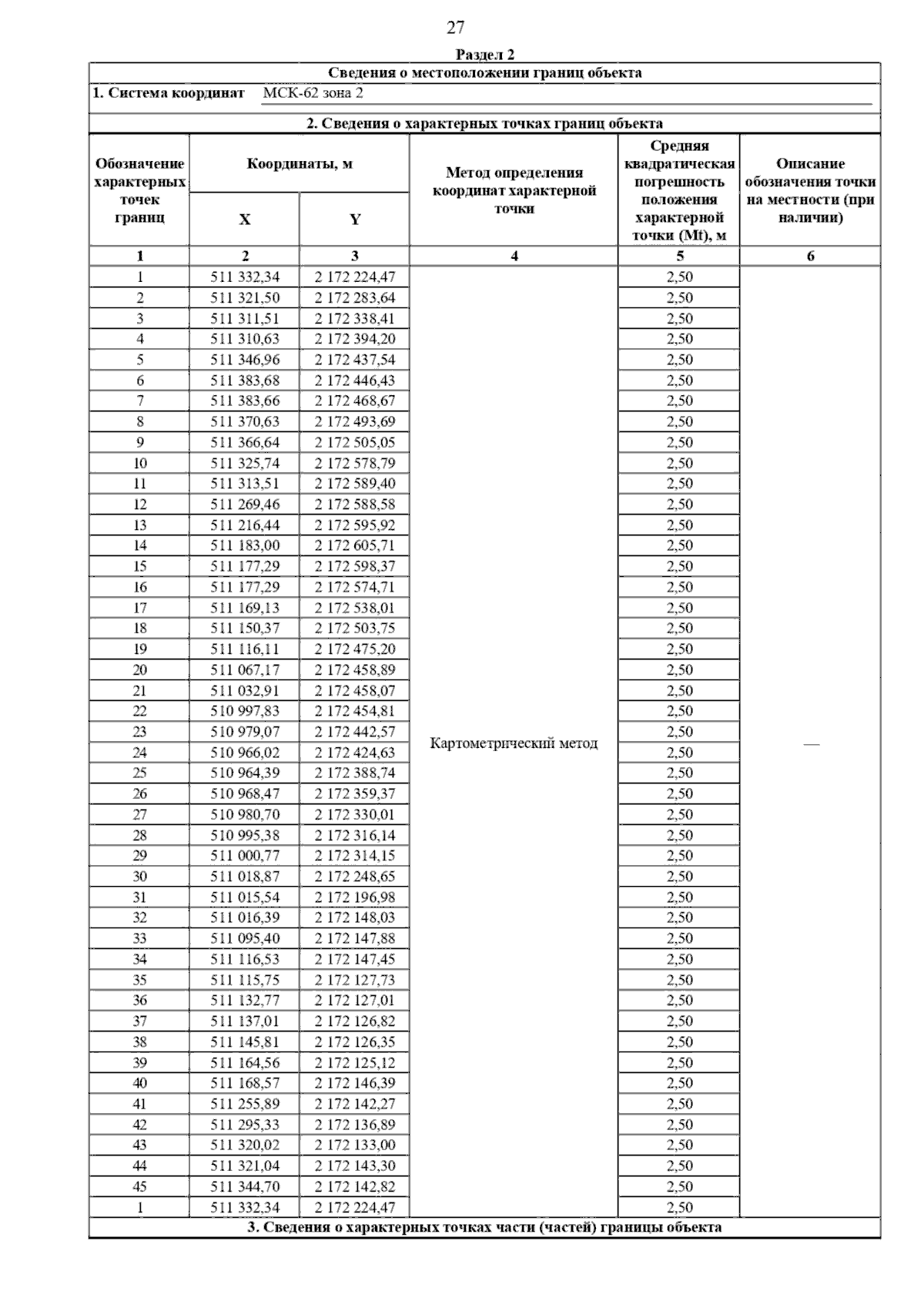 27

Раздел 2

Сведения о местоположении границ объекта

1. Система координат МСК-62 зона 2

2. Сведения о характерных точках границ объекта

| Обозначение характерных точек границ | Координаты, м X | Координаты, м Y | Метод определения координат характерной точки | Средняя квадратическая погрешность положения характерной точки (Mt), м | Описание обозначения точки на местности (при наличии) |
|---|---|---|---|---|---|
| 1 | 2 | 3 | 4 | 5 | 6 |
| 1 | 511 332,34 | 2 172 224,47 | Картометрический метод | 2,50 | — |
| 2 | 511 321,50 | 2 172 283,64 | | 2,50 | |
| 3 | 511 311,51 | 2 172 338,41 | | 2,50 | |
| 4 | 511 310,63 | 2 172 394,20 | | 2,50 | |
| 5 | 511 346,96 | 2 172 437,54 | | 2,50 | |
| 6 | 511 383,68 | 2 172 446,43 | | 2,50 | |
| 7 | 511 383,66 | 2 172 468,67 | | 2,50 | |
| 8 | 511 370,63 | 2 172 493,69 | | 2,50 | |
| 9 | 511 366,64 | 2 172 505,05 | | 2,50 | |
| 10 | 511 325,74 | 2 172 578,79 | | 2,50 | |
| 11 | 511 313,51 | 2 172 589,40 | | 2,50 | |
| 12 | 511 269,46 | 2 172 588,58 | | 2,50 | |
| 13 | 511 216,44 | 2 172 595,92 | | 2,50 | |
| 14 | 511 183,00 | 2 172 605,71 | | 2,50 | |
| 15 | 511 177,29 | 2 172 598,37 | | 2,50 | |
| 16 | 511 177,29 | 2 172 574,71 | | 2,50 | |
| 17 | 511 169,13 | 2 172 538,01 | | 2,50 | |
| 18 | 511 150,37 | 2 172 503,75 | | 2,50 | |
| 19 | 511 116,11 | 2 172 475,20 | | 2,50 | |
| 20 | 511 067,17 | 2 172 458,89 | | 2,50 | |
| 21 | 511 032,91 | 2 172 458,07 | | 2,50 | |
| 22 | 510 997,83 | 2 172 454,81 | | 2,50 | |
| 23 | 510 979,07 | 2 172 442,57 | | 2,50 | |
| 24 | 510 966,02 | 2 172 424,63 | | 2,50 | |
| 25 | 510 964,39 | 2 172 388,74 | | 2,50 | |
| 26 | 510 968,47 | 2 172 359,37 | | 2,50 | |
| 27 | 510 980,70 | 2 172 330,01 | | 2,50 | |
| 28 | 510 995,38 | 2 172 316,14 | | 2,50 | |
| 29 | 511 000,77 | 2 172 314,15 | | 2,50 | |
| 30 | 511 018,87 | 2 172 248,65 | | 2,50 | |
| 31 | 511 015,54 | 2 172 196,98 | | 2,50 | |
| 32 | 511 016,39 | 2 172 148,03 | | 2,50 | |
| 33 | 511 095,40 | 2 172 147,88 | | 2,50 | |
| 34 | 511 116,53 | 2 172 147,45 | | 2,50 | |
| 35 | 511 115,75 | 2 172 127,73 | | 2,50 | |
| 36 | 511 132,77 | 2 172 127,01 | | 2,50 | |
| 37 | 511 137,01 | 2 172 126,82 | | 2,50 | |
| 38 | 511 145,81 | 2 172 126,35 | | 2,50 | |
| 39 | 511 164,56 | 2 172 125,12 | | 2,50 | |
| 40 | 511 168,57 | 2 172 146,39 | | 2,50 | |
| 41 | 511 255,89 | 2 172 142,27 | | 2,50 | |
| 42 | 511 295,33 | 2 172 136,89 | | 2,50 | |
| 43 | 511 320,02 | 2 172 133,00 | | 2,50 | |
| 44 | 511 321,04 | 2 172 143,30 | | 2,50 | |
| 45 | 511 344,70 | 2 172 142,82 | | 2,50 | |
| 1 | 511 332,34 | 2 172 224,47 | | 2,50 | |

3. Сведения о характерных точках части (частей) границы объекта